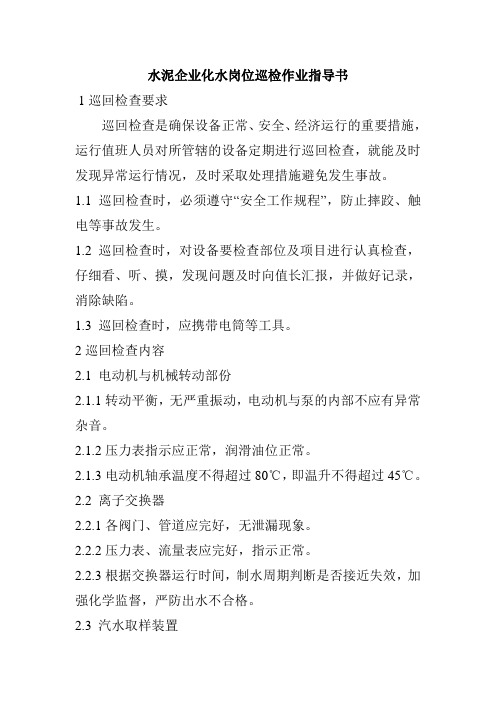 水泥企业化水岗位巡检作业指导书

1 巡回检查要求

巡回检查是确保设备正常、安全、经济运行的重要措施，运行值班人员对所管辖的设备定期进行巡回检查，就能及时发现异常运行情况，及时采取处理措施避免发生事故。

1.1 巡回检查时，必须遵守“安全工作规程”，防止摔跤、触电等事故发生。

1.2 巡回检查时，对设备要检查部位及项目进行认真检查，仔细看、听、摸，发现问题及时向值长汇报，并做好记录，消除缺陷。

1.3 巡回检查时，应携带电筒等工具。

2 巡回检查内容

2.1 电动机与机械转动部份

2.1.1 转动平衡，无严重振动，电动机与泵的内部不应有异常杂音。

2.1.2 压力表指示应正常，润滑油位正常。

2.1.3 电动机轴承温度不得超过 80℃，即温升不得超过 45℃。

2.2 离子交换器

2.2.1 各阀门、管道应完好，无泄漏现象。

2.2.2 压力表、流量表应完好，指示正常。

2.2.3 根据交换器运行时间，制水周期判断是否接近失效，加强化学监督，严防出水不合格。

2.3 汽水取样装置